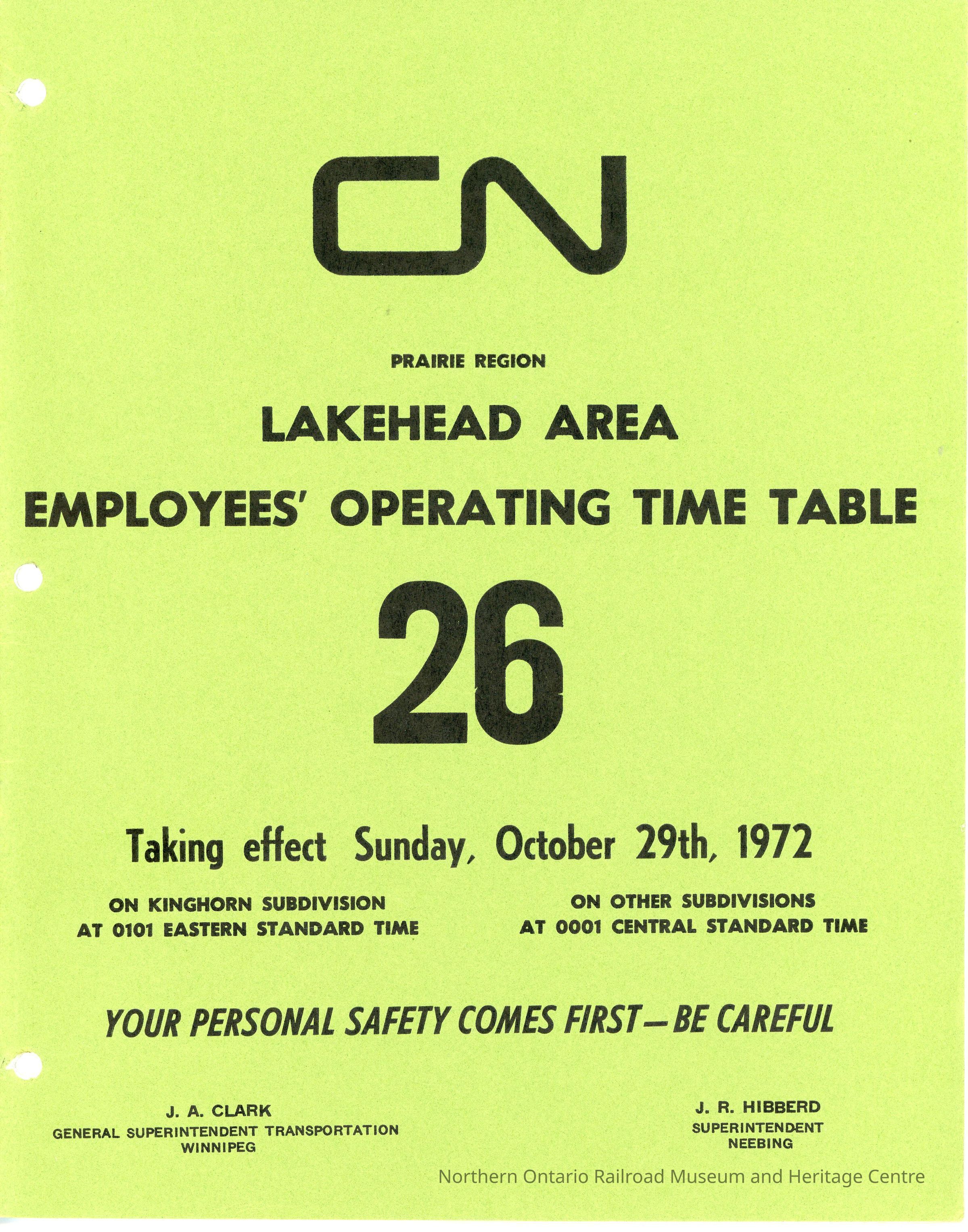 CN

PRAIRIE REGION

LAKEHEAD AREA

EMPLOYEES' OPERATING TIME TABLE

26

Taking effect Sunday, October 29th, 1972

ON KINGHORN SUBDIVISION
AT 0101 EASTERN STANDARD TIME

ON OTHER SUBDIVISIONS
AT 0001 CENTRAL STANDARD TIME

YOUR PERSONAL SAFETY COMES FIRST—BE CAREFUL

J. A. CLARK
GENERAL SUPERINTENDENT TRANSPORTATION
WINNIPEG

J. R. HIBBERD
SUPERINTENDENT
NEEBING

Northern Ontario Railroad Museum and Heritage Centre